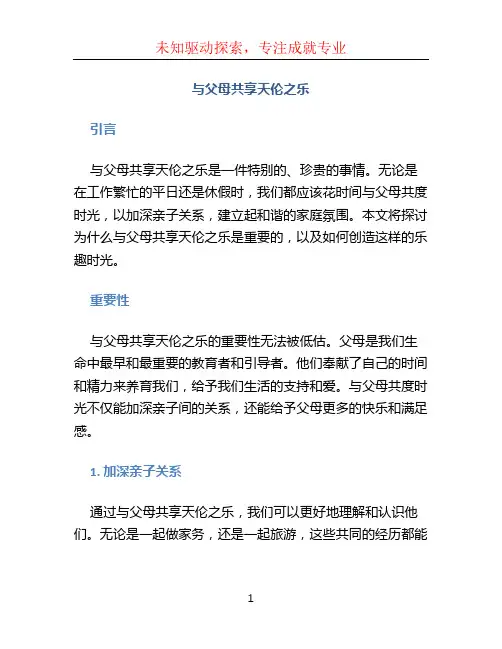 未知驱动探索，专注成就专业

与父母共享天伦之乐

引言

与父母共享天伦之乐是一件特别的、珍贵的事情。无论是在工作繁忙的平日还是休假时，我们都应该花时间与父母共度时光，以加深亲子关系，建立起和谐的家庭氛围。本文将探讨为什么与父母共享天伦之乐是重要的，以及如何创造这样的乐趣时光。

重要性

与父母共享天伦之乐的重要性无法被低估。父母是我们生命中最早和最重要的教育者和引导者。他们奉献了自己的时间和精力来养育我们，给予我们生活的支持和爱。与父母共度时光不仅能加深亲子间的关系，还能给予父母更多的快乐和满足感。

1. 加深亲子关系

通过与父母共享天伦之乐，我们可以更好地理解和认识他们。无论是一起做家务，还是一起旅游，这些共同的经历都能

1